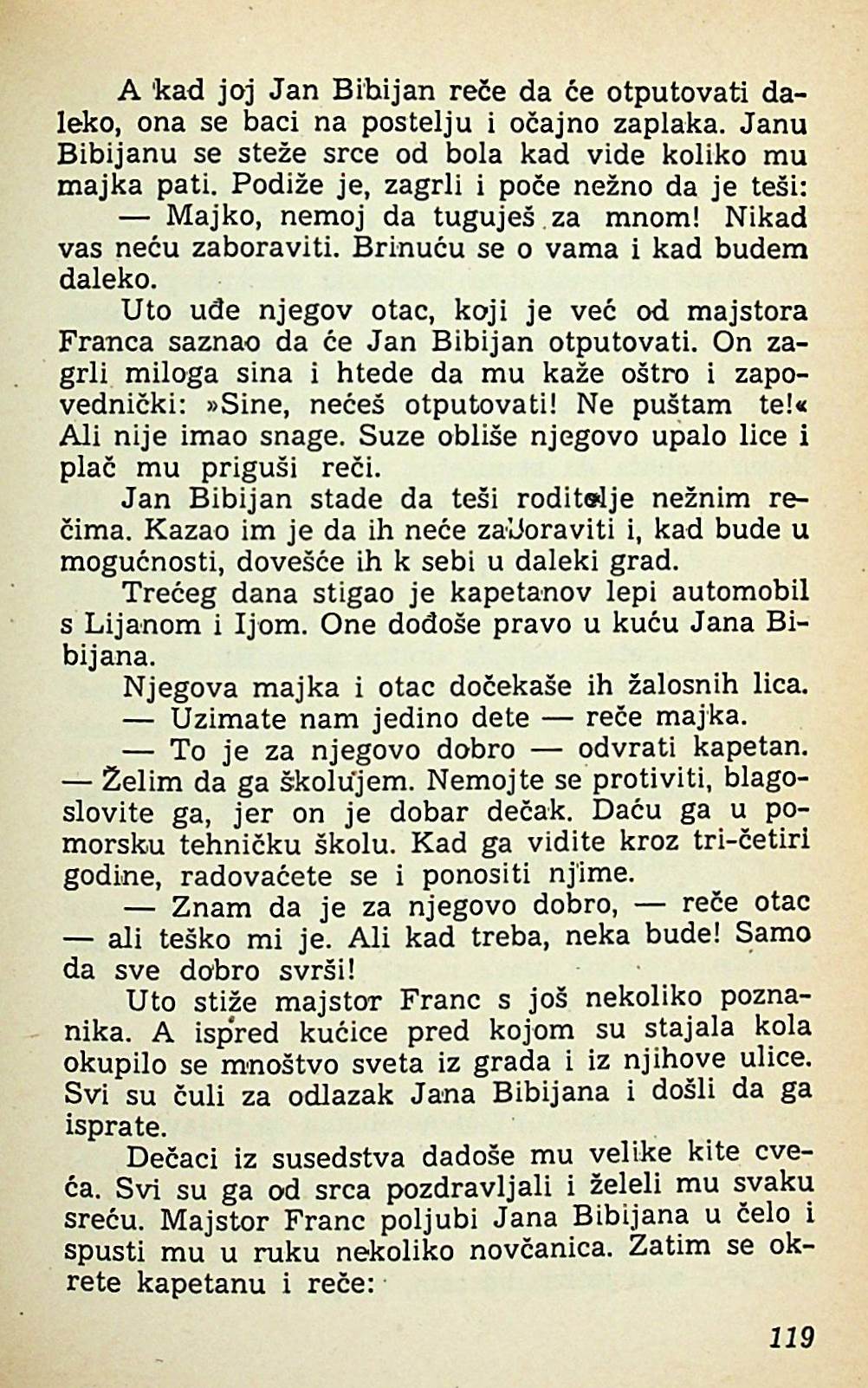 A kad joj Jan Bibijan reče da će otputovati daleko, ona se baci na postelju i očajno zaplaka. Janu Bibijanu se steže srce od bola kad vide koliko mu majka pati. Podiže je, zagrli i poče nežno da je teši:

— Majko, nemoj da tuguješ za mnom! Nikad vas neću zaboraviti. Brinuću se o vama i kad budem daleko.

Uto uđe njegov otac, koji je već od majstora Franca saznao da će Jan Bibijan otputovati. On zagrli miloga sina i htede da mu kaže oštro i zapovednički: »Sine, nećeš otputovati! Ne puštam te!« Ali nije imao snage. Suze obliše njegovo upalo lice i plač mu priguši reči.

Jan Bibijan stade da teši roditelje nežnim rečima. Kazao im je da ih neće zaboraviti i, kad bude u mogućnosti, dovešće ih k sebi u daleki grad.

Trećeg dana stigao je kapetanov lepi automobil s Lijanom i Ijom. One dođoše pravo u kuću Jana Bibijana.

Njegova majka i otac dočekaše ih žalosnih lica.

— Uzimate nam jedino dete — reče majka.

— To je za njegovo dobro — odvrati kapetan. — Želim da ga školujem. Nemojte se protiviti, blagoslovite ga, jer on je dobar dečak. Daću ga u pomorsku tehničku školu. Kad ga vidite kroz tri-četiri godine, radovaćete se i ponositi njime.

— Znam da je za njegovo dobro, — reče otac — ali teško mi je. Ali kad treba, neka bude! Samo da sve dobro svrši!

Uto stiže majstor Franc s još nekoliko poznanika. A ispred kućice pred kojom su stajala kola okupilo se mnoštvo sveta iz grada i iz njihove ulice. Svi su čuli za odlazak Jana Bibijana i došli da ga isprate.

Dečaci iz susedstva dadoše mu velike kite cveća. Svi su ga od srca pozdravljali i želeli mu svaku sreću. Majstor Franc poljubi Jana Bibijana u čelo i spusti mu u ruku nekoliko novčanica. Zatim se okrete kapetanu i reče:

119